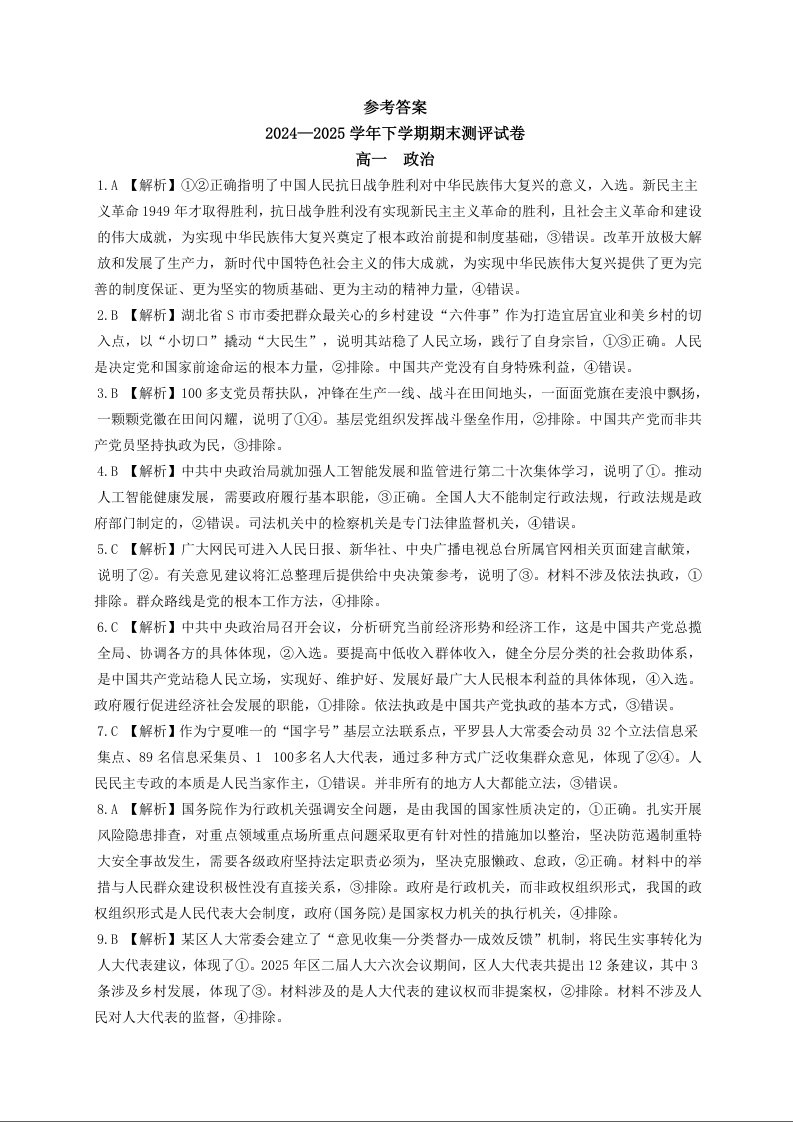 参考答案
2024—2025 学年下学期期末测评试卷
高一　政治

1.A 【解析】①②正确指明了中国人民抗日战争胜利对中华民族伟大复兴的意义，入选。新民主主义革命 1949 年才取得胜利，抗日战争胜利没有实现新民主主义革命的胜利，且社会主义革命和建设的伟大成就，为实现中华民族伟大复兴奠定了根本政治前提和制度基础，③错误。改革开放极大解放和发展了生产力，新时代中国特色社会主义的伟大成就，为实现中华民族伟大复兴提供了更为完善的制度保证、更为坚实的物质基础、更为主动的精神力量，④错误。

2.B 【解析】湖北省 S 市市委把群众最关心的乡村建设“六件事”作为打造宜居宜业和美乡村的切入点，以“小切口”撬动“大民生”，说明其站稳了人民立场，践行了自身宗旨，①③正确。人民是决定党和国家前途命运的根本力量，②排除。中国共产党没有自身特殊利益，④错误。

3.B 【解析】100 多支党员帮扶队，冲锋在生产一线、战斗在田间地头，一面面党旗在麦浪中飘扬，一颗颗党徽在田间闪耀，说明了①④。基层党组织发挥战斗堡垒作用，②排除。中国共产党而非共产党员坚持执政为民，③排除。

4.B 【解析】中共中央政治局就加强人工智能发展和监管进行第二十次集体学习，说明了①。推动人工智能健康发展，需要政府履行基本职能，③正确。全国人大不能制定行政法规，行政法规是政府部门制定的，②错误。司法机关中的检察机关是专门法律监督机关，④错误。

5.C 【解析】广大网民可进入人民日报、新华社、中央广播电视总台所属官网相关页面建言献策，说明了②。有关意见建议将汇总整理后提供给中央决策参考，说明了③。材料不涉及依法执政，①排除。群众路线是党的根本工作方法，④排除。

6.C 【解析】中共中央政治局召开会议，分析研究当前经济形势和经济工作，这是中国共产党总揽全局、协调各方的具体体现，②入选。要提高中低收入群体收入，健全分层分类的社会救助体系，是中国共产党站稳人民立场，实现好、维护好、发展好最广大人民根本利益的具体体现，④入选。政府履行促进经济社会发展的职能，①排除。依法执政是中国共产党执政的基本方式，③错误。

7.C 【解析】作为宁夏唯一的“国字号”基层立法联系点，平罗县人大常委会动员 32 个立法信息采集点、89 名信息采集员、1 100多名人大代表，通过多种方式广泛收集群众意见，体现了②④。人民民主专政的本质是人民当家作主，①错误。并非所有的地方人大都能立法，③错误。

8.A 【解析】国务院作为行政机关强调安全问题，是由我国的国家性质决定的，①正确。扎实开展风险隐患排查，对重点领域重点场所重点问题采取更有针对性的措施加以整治，坚决防范遏制重特大安全事故发生，需要各级政府坚持法定职责必须为，坚决克服懒政、怠政，②正确。材料中的举措与人民群众建设积极性没有直接关系，③排除。政府是行政机关，而非政权组织形式，我国的政权组织形式是人民代表大会制度，政府(国务院)是国家权力机关的执行机关，④排除。

9.B 【解析】某区人大常委会建立了“意见收集—分类督办—成效反馈”机制，将民生实事转化为人大代表建议，体现了①。2025 年区二届人大六次会议期间，区人大代表共提出 12 条建议，其中 3 条涉及乡村发展，体现了③。材料涉及的是人大代表的建议权而非提案权，②排除。材料不涉及人民对人大代表的监督，④排除。